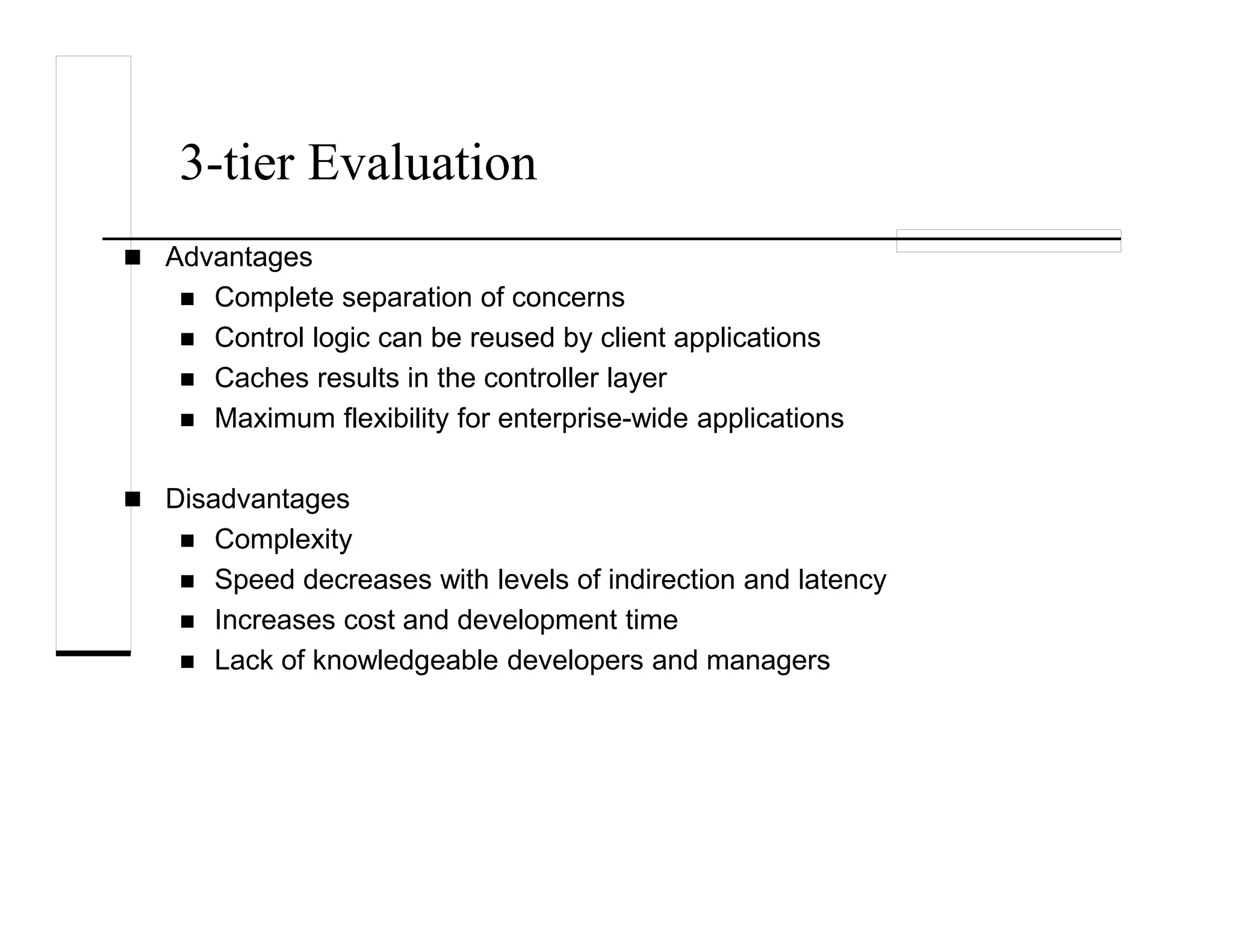 3-tier Evaluation

- Advantages
  - Complete separation of concerns
  - Control logic can be reused by client applications
  - Caches results in the controller layer
  - Maximum flexibility for enterprise-wide applications

- Disadvantages
  - Complexity
  - Speed decreases with levels of indirection and latency
  - Increases cost and development time
  - Lack of knowledgeable developers and managers